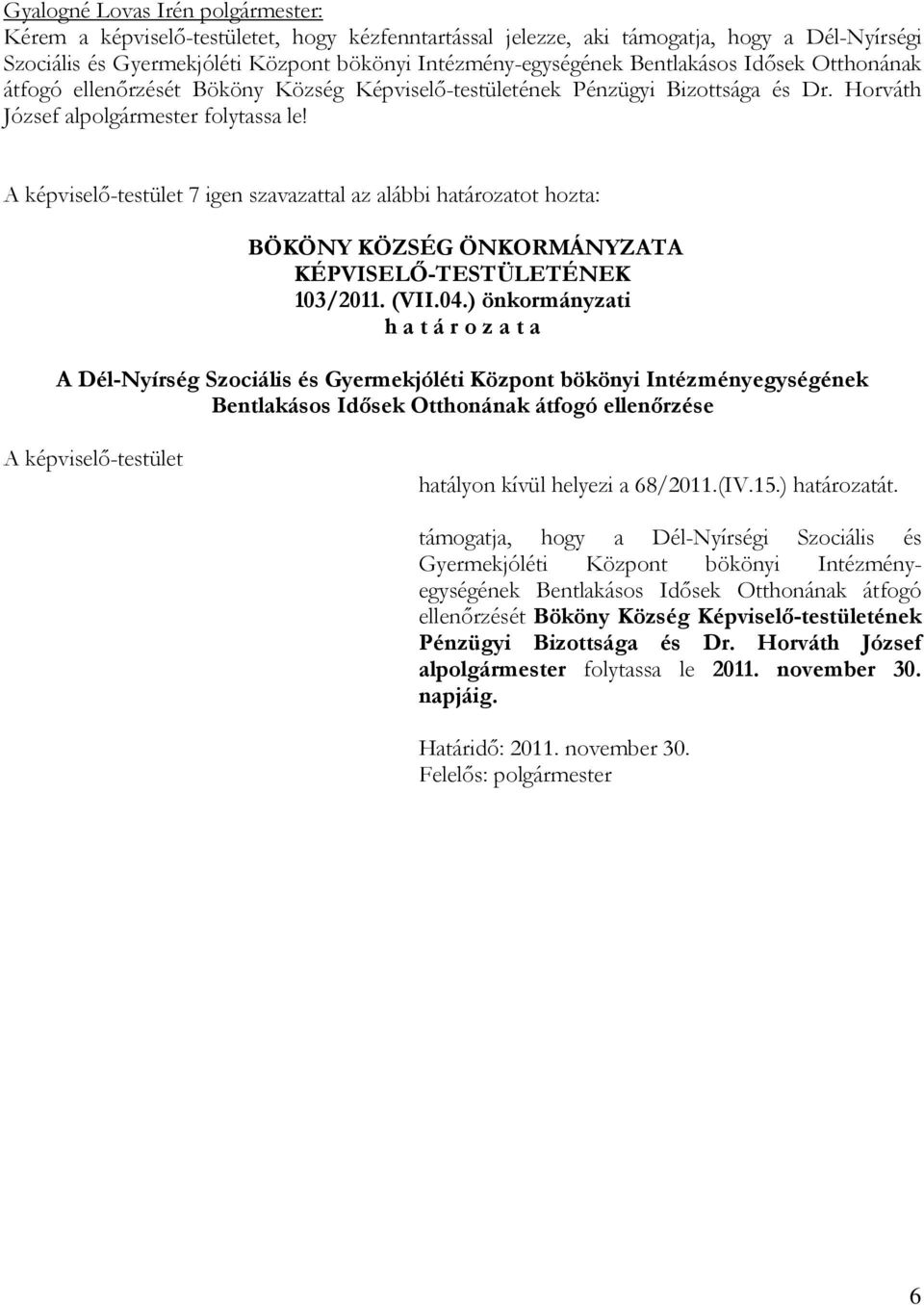 Gyalogné Lovas Irén polgármester:
Kérem a képviselő-testületet, hogy kézfenntartással jelezze, aki támogatja, hogy a Dél-Nyírségi Szociális és Gyermekjóléti Központ bökönyi Intézmény-egységének Bentlakásos Idősek Otthonának átfogó ellenőrzését Bököny Község Képviselő-testületének Pénzügyi Bizottsága és Dr. Horváth József alpolgármester folytassa le!

A képviselő-testület 7 igen szavazattal az alábbi határozatot hozta:

BÖKÖNY KÖZSÉG ÖNKORMÁNYZATA
KÉPVISELŐ-TESTÜLETÉNEK
103/2011. (VII.04.) önkormányzati
h a t á r o z a t a

A Dél-Nyírség Szociális és Gyermekjóléti Központ bökönyi Intézményegységének Bentlakásos Idősek Otthonának átfogó ellenőrzése

A képviselő-testület

hatályon kívül helyezi a 68/2011.(IV.15.) határozatát.

támogatja, hogy a Dél-Nyírségi Szociális és Gyermekjóléti Központ bökönyi Intézményegységének Bentlakásos Idősek Otthonának átfogó ellenőrzését Bököny Község Képviselő-testületének Pénzügyi Bizottsága és Dr. Horváth József alpolgármester folytassa le 2011. november 30. napjáig.

Határidő: 2011. november 30.
Felelős: polgármester

6